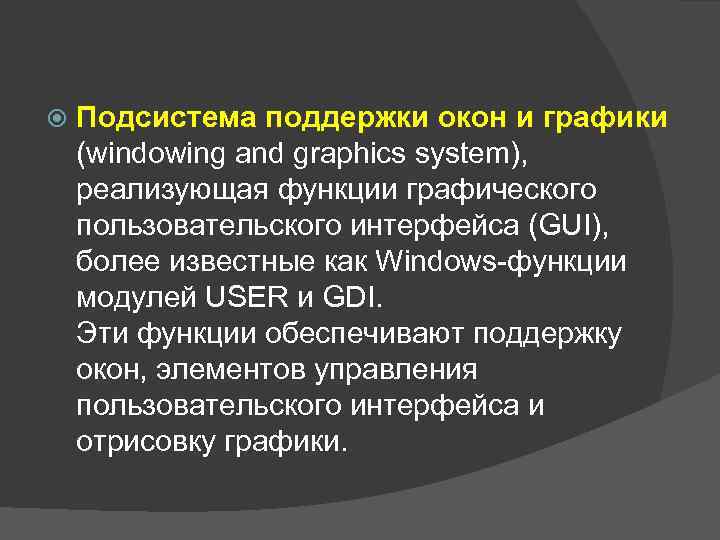 Подсистема поддержки окон и графики (windowing and graphics system), реализующая функции графического пользовательского интерфейса (GUI), более известные как Windows-функции модулей USER и GDI.
Эти функции обеспечивают поддержку окон, элементов управления пользовательского интерфейса и отрисовку графики.